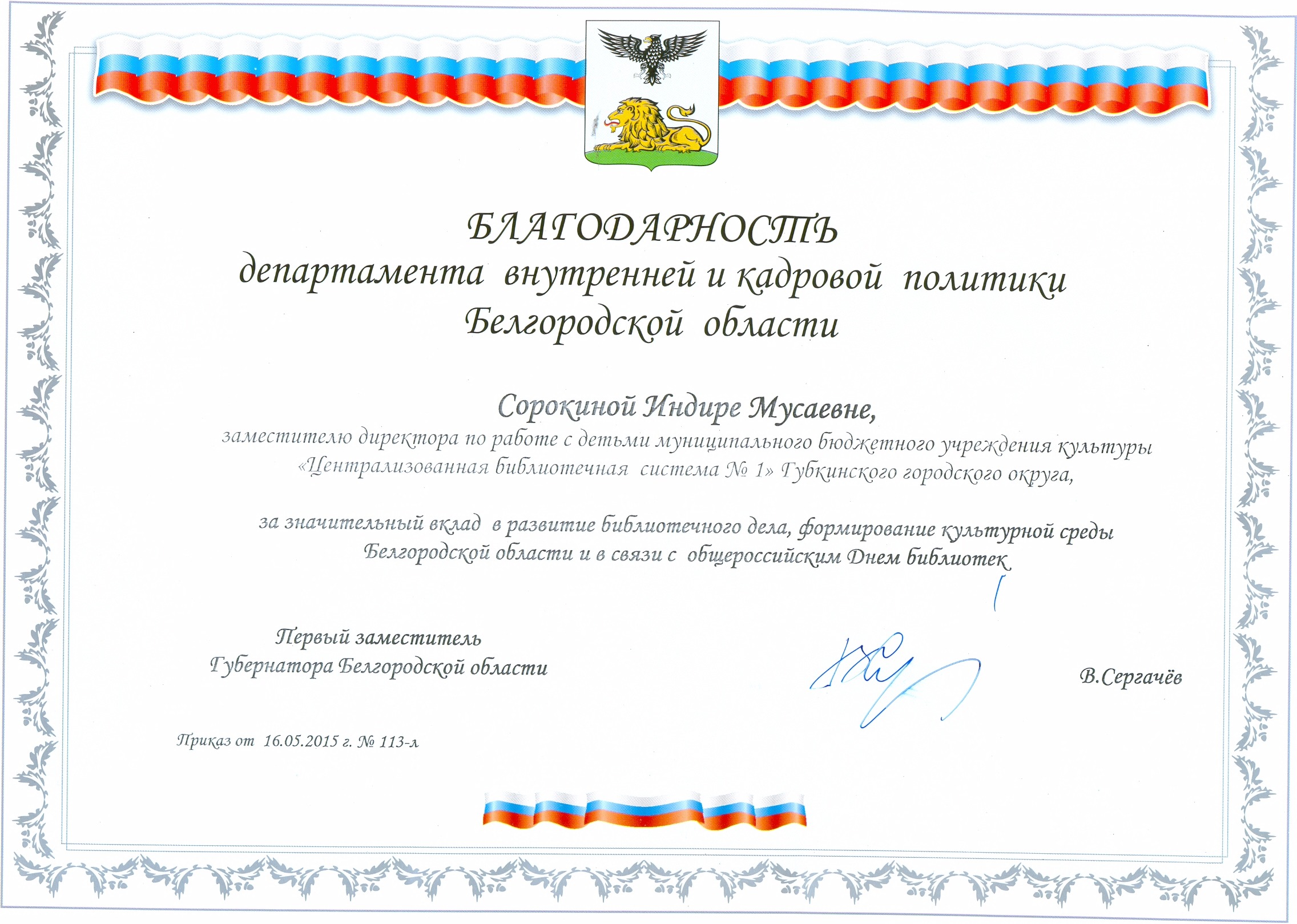 БЛАГОДАРНОСТЬ
департамента внутренней и кадровой политики
Белгородской области

Сорокиной Индире Мусаевне,
заместителю директора по работе с детьми муниципального бюджетного учреждения культуры «Централизованная библиотечная система № 1» Губкинского городского округа,

за значительный вклад в развитие библиотечного дела, формирование культурной среды Белгородской области и в связи с общероссийским Днем библиотек

Первый заместитель
Губернатора Белгородской области

В.Сергачёв

Приказ от 16.05.2015 г. № 113-л